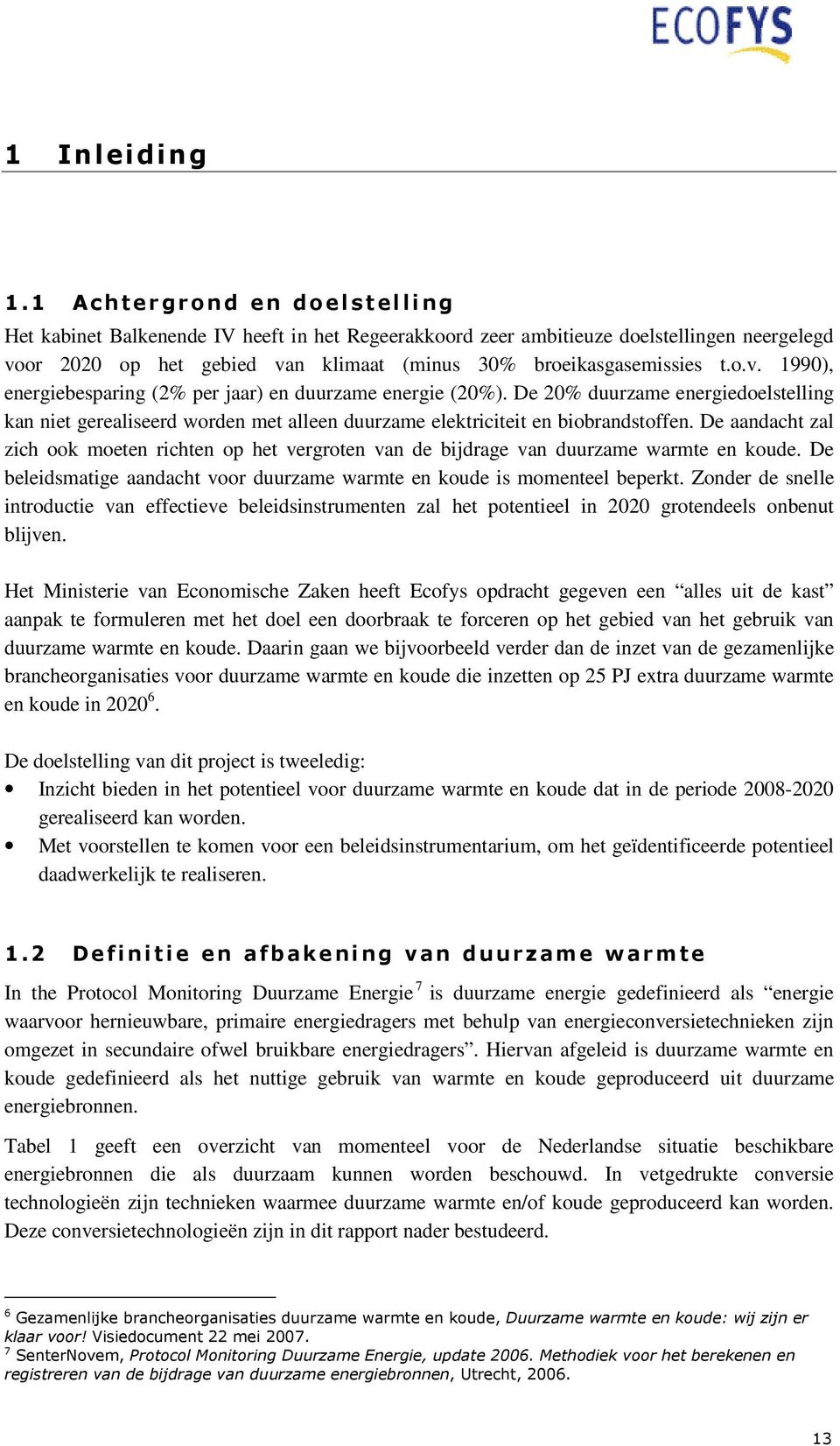 ECOFYS

1 Inleiding

1.1 Achtergrond en doelstelling

Het kabinet Balkenende IV heeft in het Regeerakkoord zeer ambitieuze doelstellingen neergelegd voor 2020 op het gebied van klimaat (minus 30% broeikasgasemissies t.o.v. 1990), energiebesparing (2% per jaar) en duurzame energie (20%). De 20% duurzame energiedoelstelling kan niet gerealiseerd worden met alleen duurzame elektriciteit en biobrandstoffen. De aandacht zal zich ook moeten richten op het vergroten van de bijdrage van duurzame warmte en koude. De beleidsmatige aandacht voor duurzame warmte en koude is momenteel beperkt. Zonder de snelle introductie van effectieve beleidsinstrumenten zal het potentieel in 2020 grotendeels onbenut blijven.

Het Ministerie van Economische Zaken heeft Ecofys opdracht gegeven een “alles uit de kast” aanpak te formuleren met het doel een doorbraak te forceren op het gebied van het gebruik van duurzame warmte en koude. Daarin gaan we bijvoorbeeld verder dan de inzet van de gezamenlijke brancheorganisaties voor duurzame warmte en koude die inzetten op 25 PJ extra duurzame warmte en koude in 2020$^6$.

De doelstelling van dit project is tweeledig:
• Inzicht bieden in het potentieel voor duurzame warmte en koude dat in de periode 2008-2020 gerealiseerd kan worden.
• Met voorstellen te komen voor een beleidsinstrumentarium, om het geïdentificeerde potentieel daadwerkelijk te realiseren.

1.2 Definitie en afbakening van duurzame warmte

In the Protocol Monitoring Duurzame Energie$^7$ is duurzame energie gedefinieerd als “energie waarvoor hernieuwbare, primaire energiedragers met behulp van energieconversietechnieken zijn omgezet in secundaire ofwel bruikbare energiedragers”. Hiervan afgeleid is duurzame warmte en koude gedefinieerd als het nuttige gebruik van warmte en koude geproduceerd uit duurzame energiebronnen.

Tabel 1 geeft een overzicht van momenteel voor de Nederlandse situatie beschikbare energiebronnen die als duurzaam kunnen worden beschouwd. In vetgedrukte conversie technologieën zijn technieken waarmee duurzame warmte en/of koude geproduceerd kan worden. Deze conversietechnologieën zijn in dit rapport nader bestudeerd.

$^6$ Gezamenlijke brancheorganisaties duurzame warmte en koude, Duurzame warmte en koude: wij zijn er klaar voor! Visiedocument 22 mei 2007.
$^7$ SenterNovem, Protocol Monitoring Duurzame Energie, update 2006. Methodiek voor het berekenen en registreren van de bijdrage van duurzame energiebronnen, Utrecht, 2006.

13